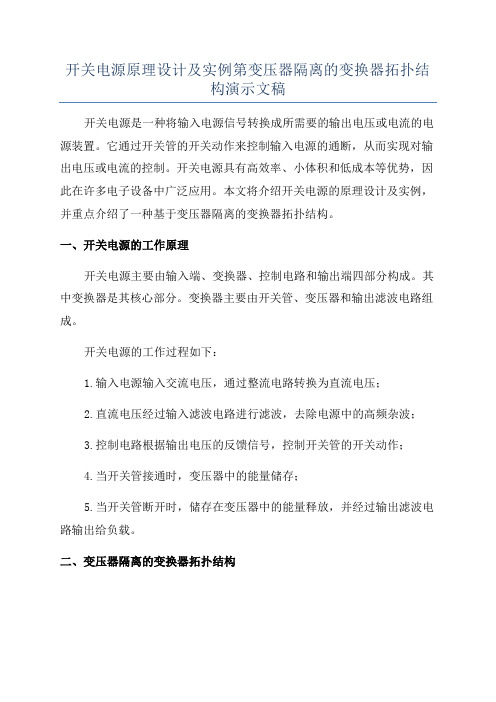 开关电源原理设计及实例第变压器隔离的变换器拓扑结构演示文稿

开关电源是一种将输入电源信号转换成所需要的输出电压或电流的电源装置。它通过开关管的开关动作来控制输入电源的通断，从而实现对输出电压或电流的控制。开关电源具有高效率、小体积和低成本等优势，因此在许多电子设备中广泛应用。本文将介绍开关电源的原理设计及实例，并重点介绍了一种基于变压器隔离的变换器拓扑结构。

一、开关电源的工作原理

开关电源主要由输入端、变换器、控制电路和输出端四部分构成。其中变换器是其核心部分。变换器主要由开关管、变压器和输出滤波电路组成。

开关电源的工作过程如下：

1.输入电源输入交流电压，通过整流电路转换为直流电压；

2.直流电压经过输入滤波电路进行滤波，去除电源中的高频杂波；

3.控制电路根据输出电压的反馈信号，控制开关管的开关动作；

4.当开关管接通时，变压器中的能量储存；

5.当开关管断开时，储存在变压器中的能量释放，并经过输出滤波电路输出给负载。

二、变压器隔离的变换器拓扑结构